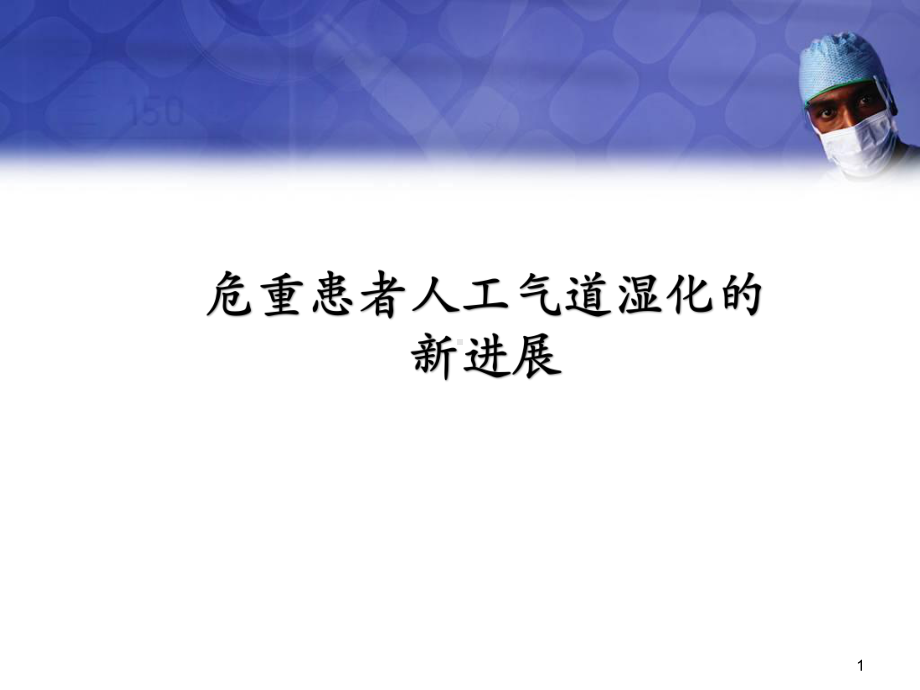 150

危重患者人工气道湿化的新进展

1